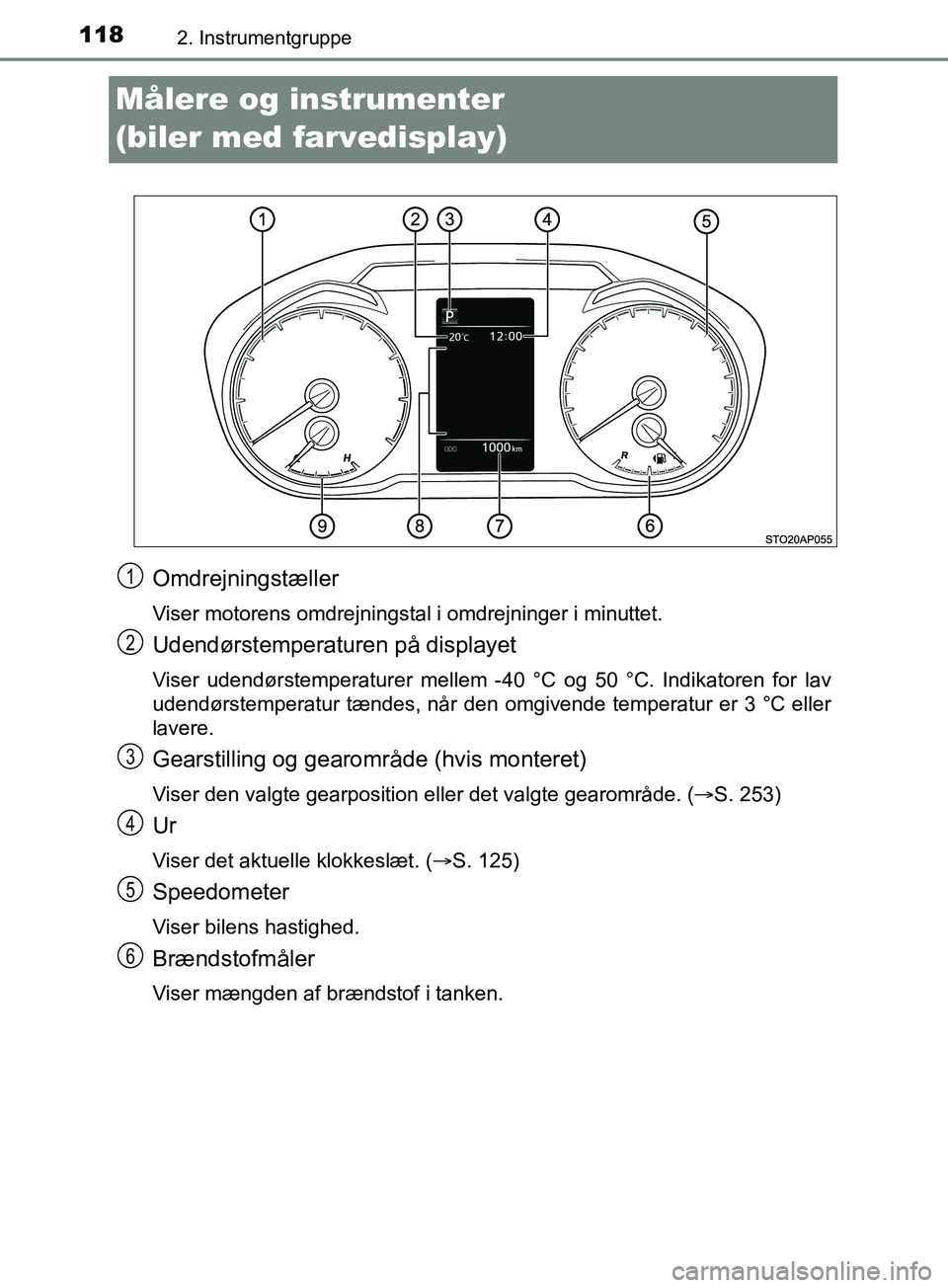 118 2. Instrumentgruppe

Målere og instrumenter (biler med farvedisplay)

1 2 3 4 5

P
20°C 12:00
ODO 1000 km
C H
R

9 8 7 6

STO20AP055

1 Omdrejningstæller

Viser motorens omdrejningstal i omdrejninger i minuttet.

2 Udendørstemperaturen på displayet

Viser udendørstemperaturer mellem -40 °C og 50 °C. Indikatoren for lav udendørstemperatur tændes, når den omgivende temperatur er 3 °C eller lavere.

3 Gearstilling og gearområde (hvis monteret)

Viser den valgte gearposition eller det valgte gearområde. (→S. 253)

4 Ur

Viser det aktuelle klokkeslæt. (→S. 125)

5 Speedometer

Viser bilens hastighed.

6 Brændstofmåler

Viser mængden af brændstof i tanken.

carmanualsonline.info